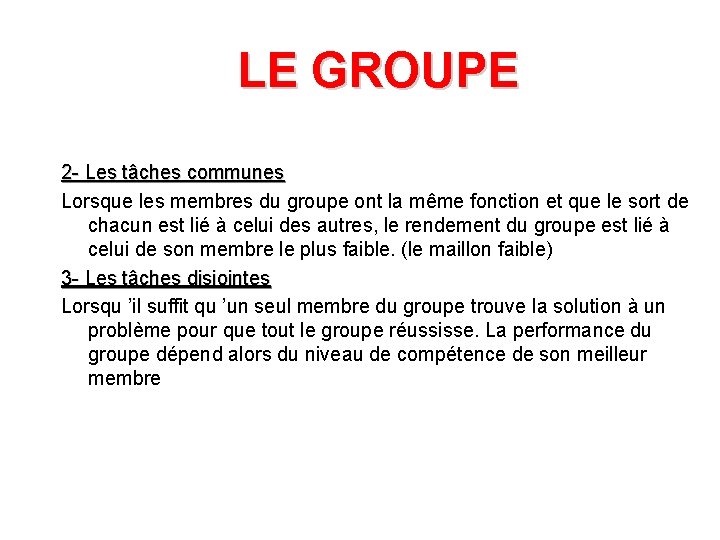 LE GROUPE

2- Les tâches communes

Lorsque les membres du groupe ont la même fonction et que le sort de chacun est lié à celui des autres, le rendement du groupe est lié à celui de son membre le plus faible. (le maillon faible)

3- Les tâches disjointes

Lorsqu 'il suffit qu 'un seul membre du groupe trouve la solution à un problème pour que tout le groupe réussisse. La performance du groupe dépend alors du niveau de compétence de son meilleur membre